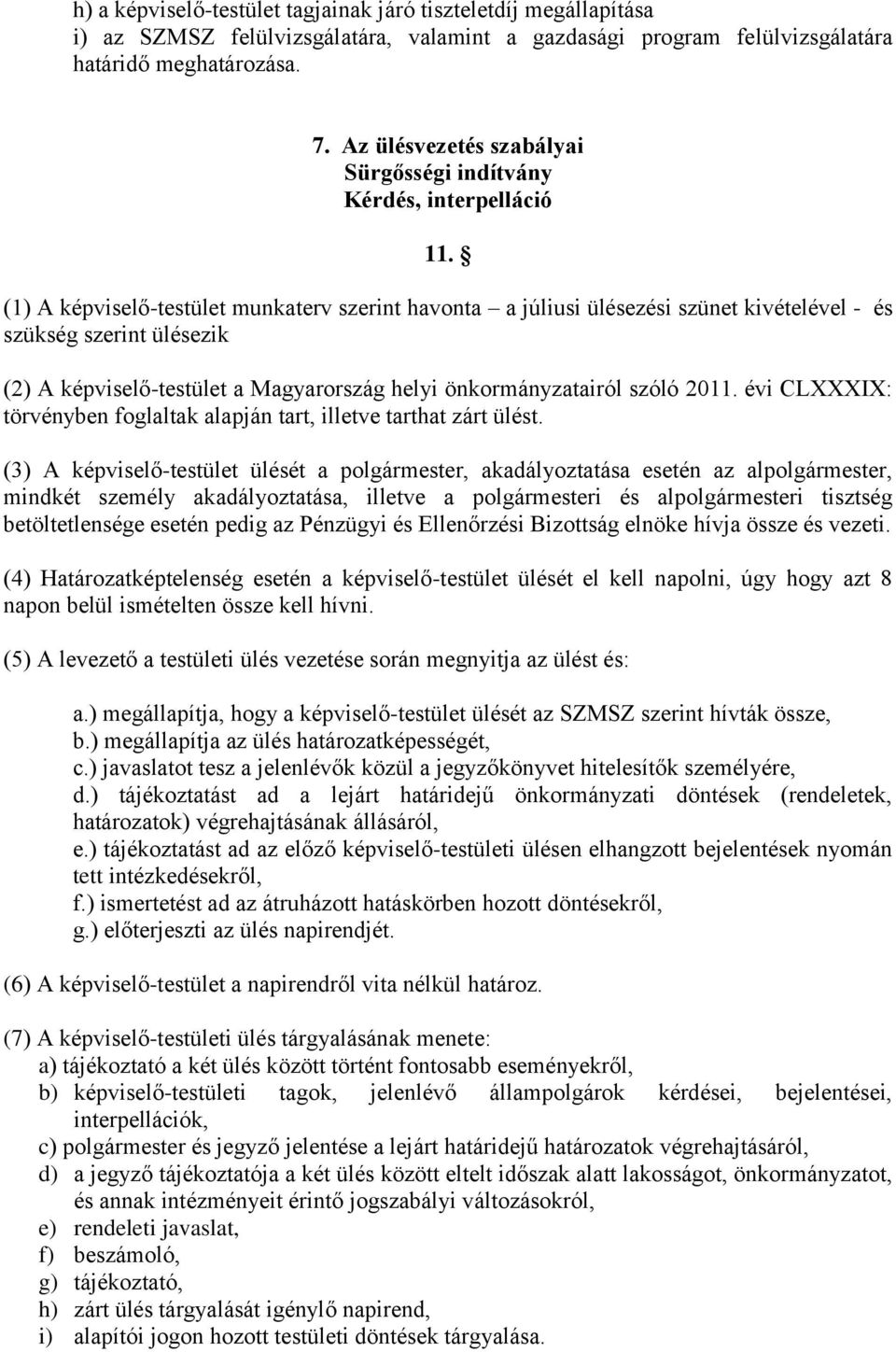 h) a képviselő-testület tagjainak járó tiszteletdíj megállapítása
i) az SZMSZ felülvizsgálatára, valamint a gazdasági program felülvizsgálatára határidő meghatározása.

7. Az ülésvezetés szabályai
Sürgősségi indítvány
Kérdés, interpelláció

11. §

(1) A képviselő-testület munkaterv szerint havonta – a júliusi ülésezési szünet kivételével - és szükség szerint ülésezik

(2) A képviselő-testület a Magyarország helyi önkormányzatairól szóló 2011. évi CLXXXIX: törvényben foglaltak alapján tart, illetve tarthat zárt ülést.

(3) A képviselő-testület ülését a polgármester, akadályoztatása esetén az alpolgármester, mindkét személy akadályoztatása, illetve a polgármesteri és alpolgármesteri tisztség betöltetlensége esetén pedig az Pénzügyi és Ellenőrzési Bizottság elnöke hívja össze és vezeti.

(4) Határozatképtelenség esetén a képviselő-testület ülését el kell napolni, úgy hogy azt 8 napon belül ismételten össze kell hívni.

(5) A levezető a testületi ülés vezetése során megnyitja az ülést és:

a.) megállapítja, hogy a képviselő-testület ülését az SZMSZ szerint hívták össze,
b.) megállapítja az ülés határozatképességét,
c.) javaslatot tesz a jelenlévők közül a jegyzőkönyvet hitelesítők személyére,
d.) tájékoztatást ad a lejárt határidejű önkormányzati döntések (rendeletek, határozatok) végrehajtásának állásáról,
e.) tájékoztatást ad az előző képviselő-testületi ülésen elhangzott bejelentések nyomán tett intézkedésekről,
f.) ismertetést ad az átruházott hatáskörben hozott döntésekről,
g.) előterjeszti az ülés napirendjét.

(6) A képviselő-testület a napirendről vita nélkül határoz.

(7) A képviselő-testületi ülés tárgyalásának menete:
a) tájékoztató a két ülés között történt fontosabb eseményekről,
b) képviselő-testületi tagok, jelenlévő állampolgárok kérdései, bejelentései, interpellációk,
c) polgármester és jegyző jelentése a lejárt határidejű határozatok végrehajtásáról,
d) a jegyző tájékoztatója a két ülés között eltelt időszak alatt lakosságot, önkormányzatot, és annak intézményeit érintő jogszabályi változásokról,
e) rendeleti javaslat,
f) beszámoló,
g) tájékoztató,
h) zárt ülés tárgyalását igénylő napirend,
i) alapítói jogon hozott testületi döntések tárgyalása.